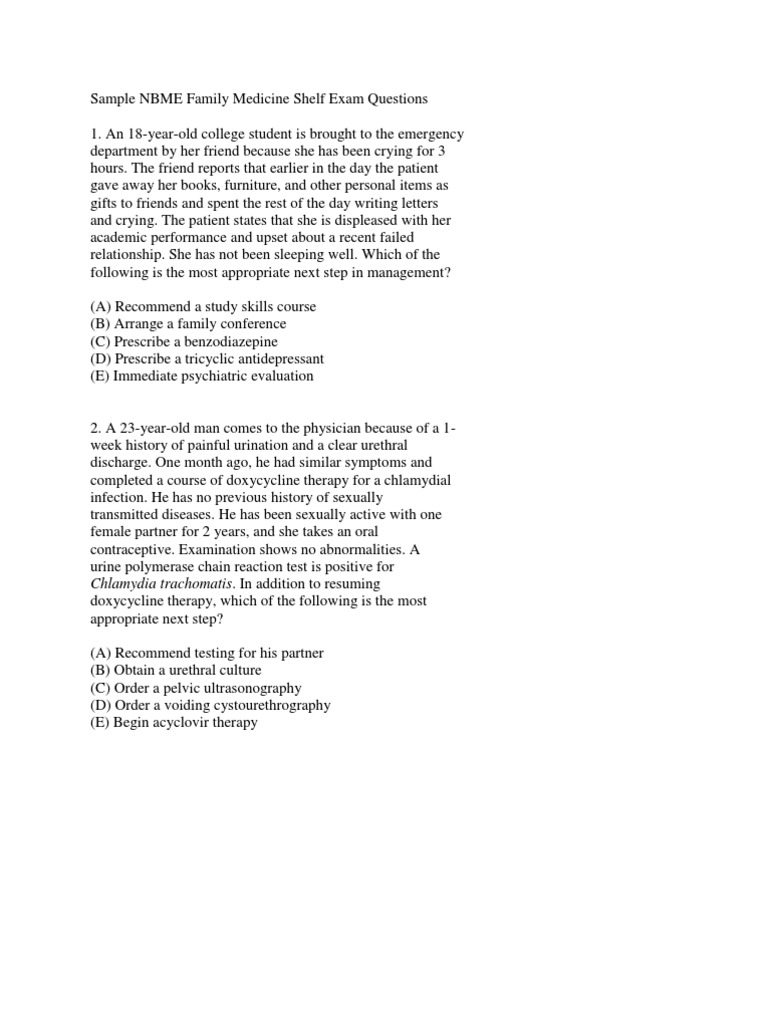 Sample NBME Family Medicine Shelf Exam Questions

1. An 18-year-old college student is brought to the emergency department by her friend because she has been crying for 3 hours. The friend reports that earlier in the day the patient gave away her books, furniture, and other personal items as gifts to friends and spent the rest of the day writing letters and crying. The patient states that she is displeased with her academic performance and upset about a recent failed relationship. She has not been sleeping well. Which of the following is the most appropriate next step in management?

(A) Recommend a study skills course
(B) Arrange a family conference
(C) Prescribe a benzodiazepine
(D) Prescribe a tricyclic antidepressant
(E) Immediate psychiatric evaluation

2. A 23-year-old man comes to the physician because of a 1-week history of painful urination and a clear urethral discharge. One month ago, he had similar symptoms and completed a course of doxycycline therapy for a chlamydial infection. He has no previous history of sexually transmitted diseases. He has been sexually active with one female partner for 2 years, and she takes an oral contraceptive. Examination shows no abnormalities. A urine polymerase chain reaction test is positive for Chlamydia trachomatis. In addition to resuming doxycycline therapy, which of the following is the most appropriate next step?

(A) Recommend testing for his partner
(B) Obtain a urethral culture
(C) Order a pelvic ultrasonography
(D) Order a voiding cystourethrography
(E) Begin acyclovir therapy